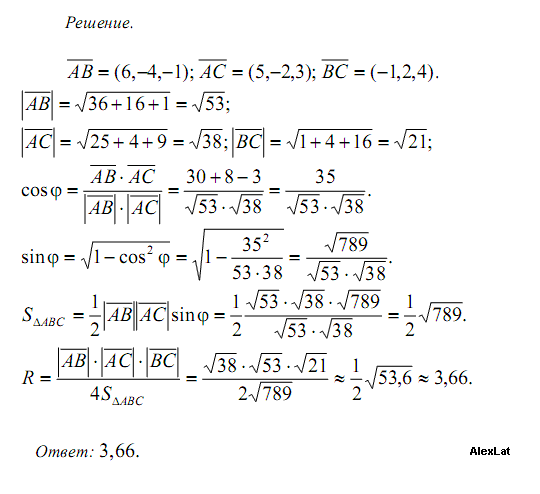 Решение.

$\overline{AB} = (6,-4,-1)$; $\overline{AC} = (5,-2,3)$; $\overline{BC} = (-1,2,4)$.

$\left|\overline{AB}\right| = \sqrt{36+16+1} = \sqrt{53}$;

$\left|\overline{AC}\right| = \sqrt{25+4+9} = \sqrt{38}$; $\left|\overline{BC}\right| = \sqrt{1+4+16} = \sqrt{21}$;

$\cos\varphi = \frac{\overline{AB}\cdot\overline{AC}}{\left|\overline{AB}\right|\cdot\left|\overline{AC}\right|} = \frac{30+8-3}{\sqrt{53}\cdot\sqrt{38}} = \frac{35}{\sqrt{53}\cdot\sqrt{38}}$.

$\sin\varphi = \sqrt{1-\cos^2\varphi} = \sqrt{1-\frac{35^2}{53\cdot 38}} = \frac{\sqrt{789}}{\sqrt{53}\cdot\sqrt{38}}$.

$S_{\Delta ABC} = \frac{1}{2}\left|\overline{AB}\right|\left|\overline{AC}\right|\sin\varphi = \frac{1}{2}\frac{\sqrt{53}\cdot\sqrt{38}\cdot\sqrt{789}}{\sqrt{53}\cdot\sqrt{38}} = \frac{1}{2}\sqrt{789}$.

$R = \frac{\left|\overline{AB}\right|\cdot\left|\overline{AC}\right|\cdot\left|\overline{BC}\right|}{4S_{\Delta ABC}} = \frac{\sqrt{38}\cdot\sqrt{53}\cdot\sqrt{21}}{2\sqrt{789}} \approx \frac{1}{2}\sqrt{53,6} \approx 3,66$.

Ответ: 3,66.

AlexLat